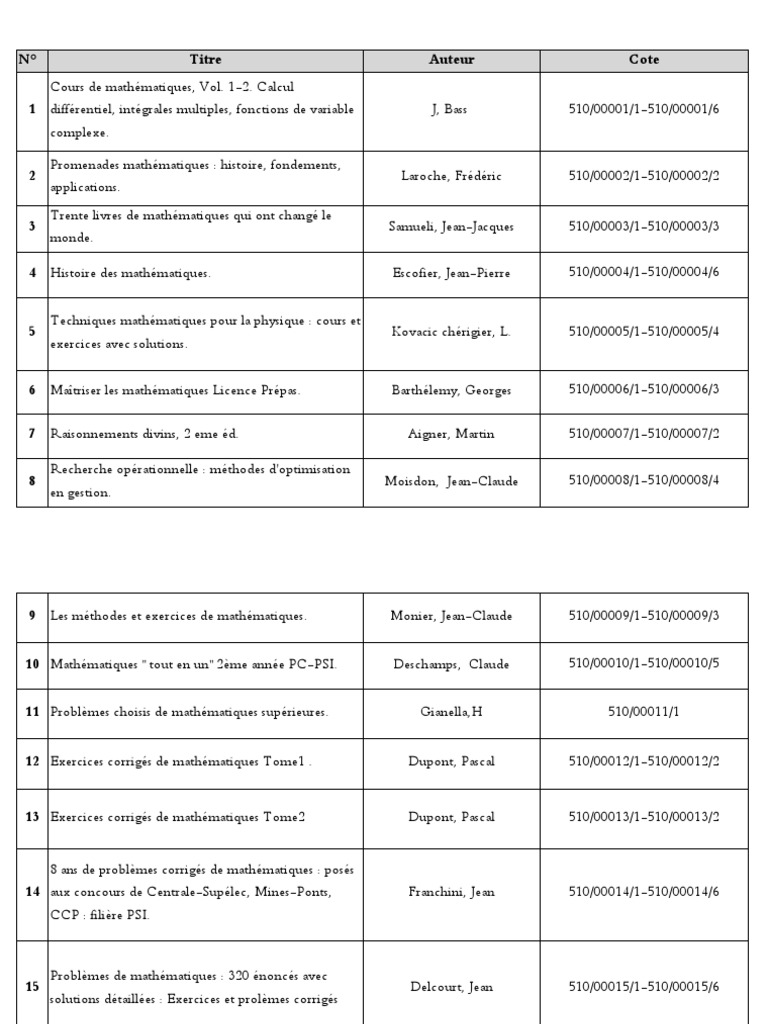 | N° | Titre | Auteur | Cote |
|---|---|---|---|
| 1 | Cours de mathématiques, Vol. 1-2. Calcul différentiel, intégrales multiples, fonctions de variable complexe. | J, Bass | 510/00001/1-510/00001/6 |
| 2 | Promenades mathématiques : histoire, fondements, applications. | Laroche, Frédéric | 510/00002/1-510/00002/2 |
| 3 | Trente livres de mathématiques qui ont changé le monde. | Samueli, Jean-Jacques | 510/00003/1-510/00003/3 |
| 4 | Histoire des mathématiques. | Escofier, Jean-Pierre | 510/00004/1-510/00004/6 |
| 5 | Techniques mathématiques pour la physique : cours et exercices avec solutions. | Kovacic chérigier, L. | 510/00005/1-510/00005/4 |
| 6 | Maîtriser les mathématiques Licence Prépas. | Barthélemy, Georges | 510/00006/1-510/00006/3 |
| 7 | Raisonnements divins, 2 eme éd. | Aigner, Martin | 510/00007/1-510/00007/2 |
| 8 | Recherche opérationnelle : méthodes d'optimisation en gestion. | Moisdon, Jean-Claude | 510/00008/1-510/00008/4 |

| 9 | Les méthodes et exercices de mathématiques. | Monier, Jean-Claude | 510/00009/1-510/00009/3 |
|---|---|---|---|
| 10 | Mathématiques " tout en un" 2ème année PC-PSI. | Deschamps, Claude | 510/00010/1-510/00010/5 |
| 11 | Problèmes choisis de mathématiques supérieures. | Gianella,H | 510/00011/1 |
| 12 | Exercices corrigés de mathématiques Tome1 . | Dupont, Pascal | 510/00012/1-510/00012/2 |
| 13 | Exercices corrigés de mathématiques Tome2 | Dupont, Pascal | 510/00013/1-510/00013/2 |
| 14 | 8 ans de problèmes corrigés de mathématiques : posés aux concours de Centrale-Supélec, Mines-Ponts, CCP : filière PSI. | Franchini, Jean | 510/00014/1-510/00014/6 |
| 15 | Problèmes de mathématiques : 320 énoncés avec solutions détaillées : Exercices et prolèmes corrigés | Delcourt, Jean | 510/00015/1-510/00015/6 |